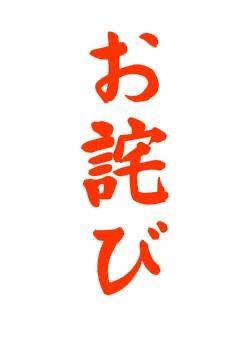 お詫び